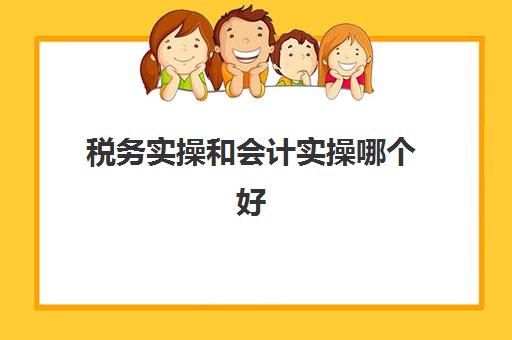 税务实操和会计实操哪个好